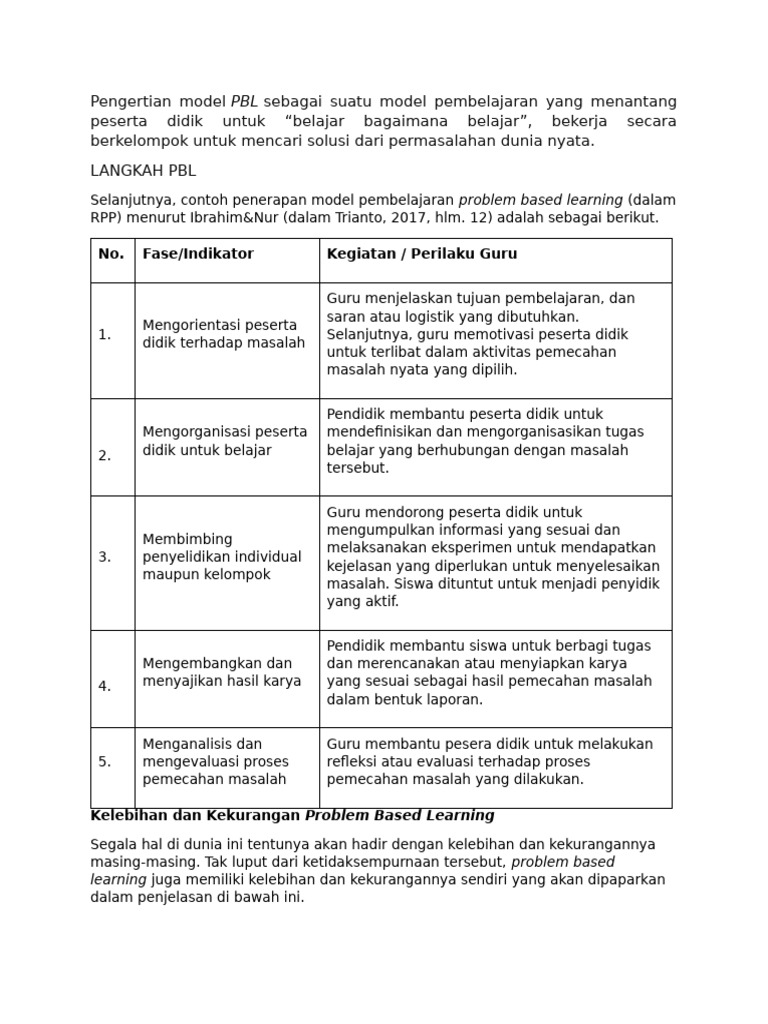 Pengertian model PBL sebagai suatu model pembelajaran yang menantang peserta didik untuk "belajar bagaimana belajar", bekerja secara berkelompok untuk mencari solusi dari permasalahan dunia nyata.

LANGKAH PBL

Selanjutnya, contoh penerapan model pembelajaran problem based learning (dalam RPP) menurut Ibrahim&Nur (dalam Trianto, 2017, hlm. 12) adalah sebagai berikut.

| No. | Fase/Indikator | Kegiatan / Perilaku Guru |
|---|---|---|
| 1. | Mengorientasi peserta didik terhadap masalah | Guru menjelaskan tujuan pembelajaran, dan saran atau logistik yang dibutuhkan. Selanjutnya, guru memotivasi peserta didik untuk terlibat dalam aktivitas pemecahan masalah nyata yang dipilih. |
| 2. | Mengorganisasi peserta didik untuk belajar | Pendidik membantu peserta didik untuk mendefinisikan dan mengorganisasikan tugas belajar yang berhubungan dengan masalah tersebut. |
| 3. | Membimbing penyelidikan individual maupun kelompok | Guru mendorong peserta didik untuk mengumpulkan informasi yang sesuai dan melaksanakan eksperimen untuk mendapatkan kejelasan yang diperlukan untuk menyelesaikan masalah. Siswa dituntut untuk menjadi penyidik yang aktif. |
| 4. | Mengembangkan dan menyajikan hasil karya | Pendidik membantu siswa untuk berbagi tugas dan merencanakan atau menyiapkan karya yang sesuai sebagai hasil pemecahan masalah dalam bentuk laporan. |
| 5. | Menganalisis dan mengevaluasi proses pemecahan masalah | Guru membantu pesera didik untuk melakukan refleksi atau evaluasi terhadap proses pemecahan masalah yang dilakukan. |

Kelebihan dan Kekurangan Problem Based Learning

Segala hal di dunia ini tentunya akan hadir dengan kelebihan dan kekurangannya masing-masing. Tak luput dari ketidaksempurnaan tersebut, problem based learning juga memiliki kelebihan dan kekurangannya sendiri yang akan dipaparkan dalam penjelasan di bawah ini.